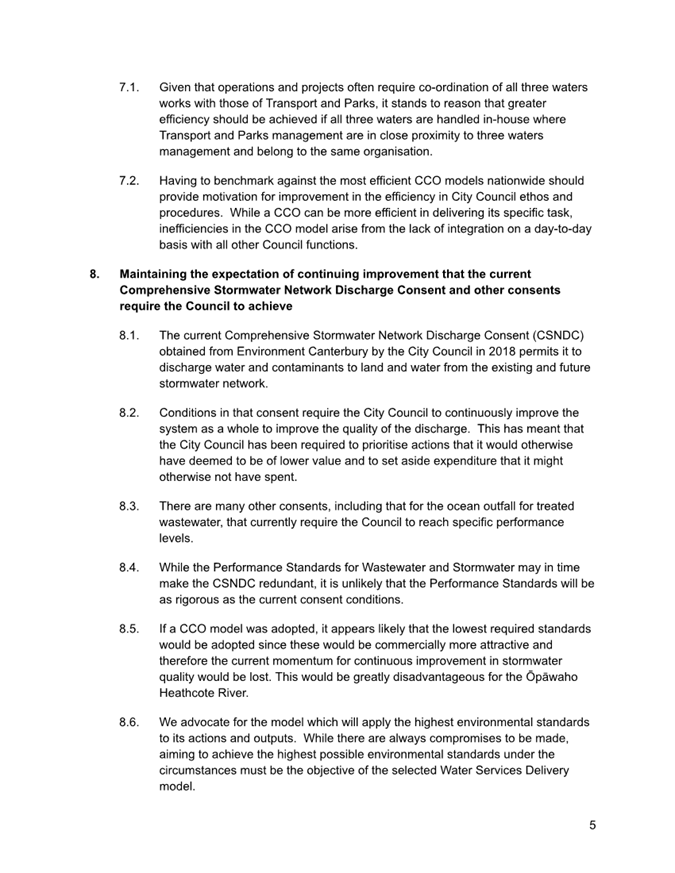 7.1. Given that operations and projects often require co-ordination of all three waters works with those of Transport and Parks, it stands to reason that greater efficiency should be achieved if all three waters are handled in-house where Transport and Parks management are in close proximity to three waters management and belong to the same organisation.

7.2. Having to benchmark against the most efficient CCO models nationwide should provide motivation for improvement in the efficiency in City Council ethos and procedures. While a CCO can be more efficient in delivering its specific task, inefficiencies in the CCO model arise from the lack of integration on a day-to-day basis with all other Council functions.

8. Maintaining the expectation of continuing improvement that the current Comprehensive Stormwater Network Discharge Consent and other consents require the Council to achieve

8.1. The current Comprehensive Stormwater Network Discharge Consent (CSNDC) obtained from Environment Canterbury by the City Council in 2018 permits it to discharge water and contaminants to land and water from the existing and future stormwater network.

8.2. Conditions in that consent require the City Council to continuously improve the system as a whole to improve the quality of the discharge. This has meant that the City Council has been required to prioritise actions that it would otherwise have deemed to be of lower value and to set aside expenditure that it might otherwise not have spent.

8.3. There are many other consents, including that for the ocean outfall for treated wastewater, that currently require the Council to reach specific performance levels.

8.4. While the Performance Standards for Wastewater and Stormwater may in time make the CSNDC redundant, it is unlikely that the Performance Standards will be as rigorous as the current consent conditions.

8.5. If a CCO model was adopted, it appears likely that the lowest required standards would be adopted since these would be commercially more attractive and therefore the current momentum for continuous improvement in stormwater quality would be lost. This would be greatly disadvantageous for the Ōpāwaho Heathcote River.

8.6. We advocate for the model which will apply the highest environmental standards to its actions and outputs. While there are always compromises to be made, aiming to achieve the highest possible environmental standards under the circumstances must be the objective of the selected Water Services Delivery model.

5